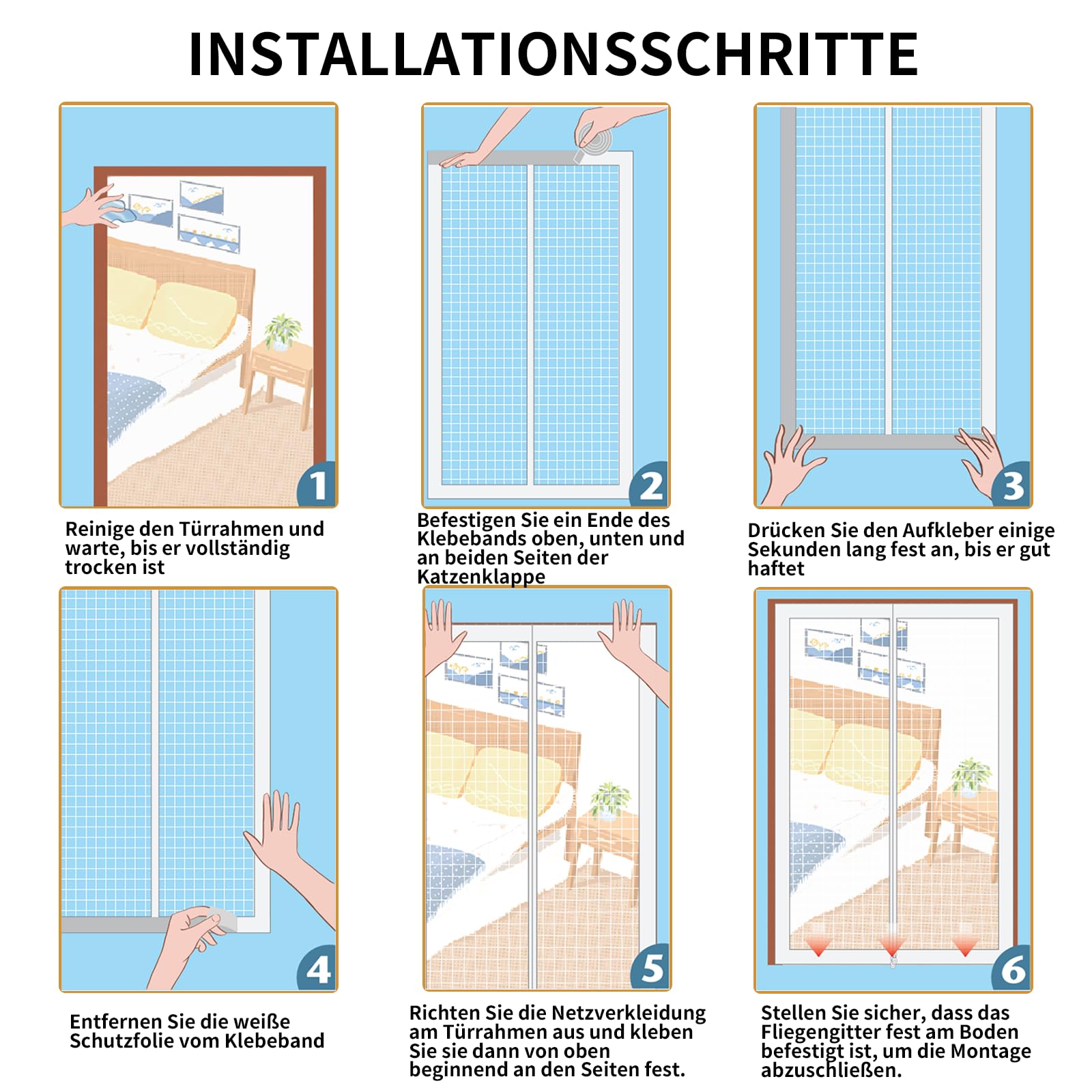 INSTALLATIONSSCHRITTE

1

Reinige den Türrahmen und warte, bis er vollständig trocken ist

2

Befestigen Sie ein Ende des Klebebands oben, unten und an beiden Seiten der Katzenklappe

3

Drücken Sie den Aufkleber einige Sekunden lang fest an, bis er gut haftet

4

Entfernen Sie die weiße Schutzfolie vom Klebeband

5

Richten Sie die Netzverkleidung am Türrahmen aus und kleben Sie sie dann von oben beginnend an den Seiten fest.

6

Stellen Sie sicher, dass das Fliegengitter fest am Boden befestigt ist, um die Montage abzuschließen.